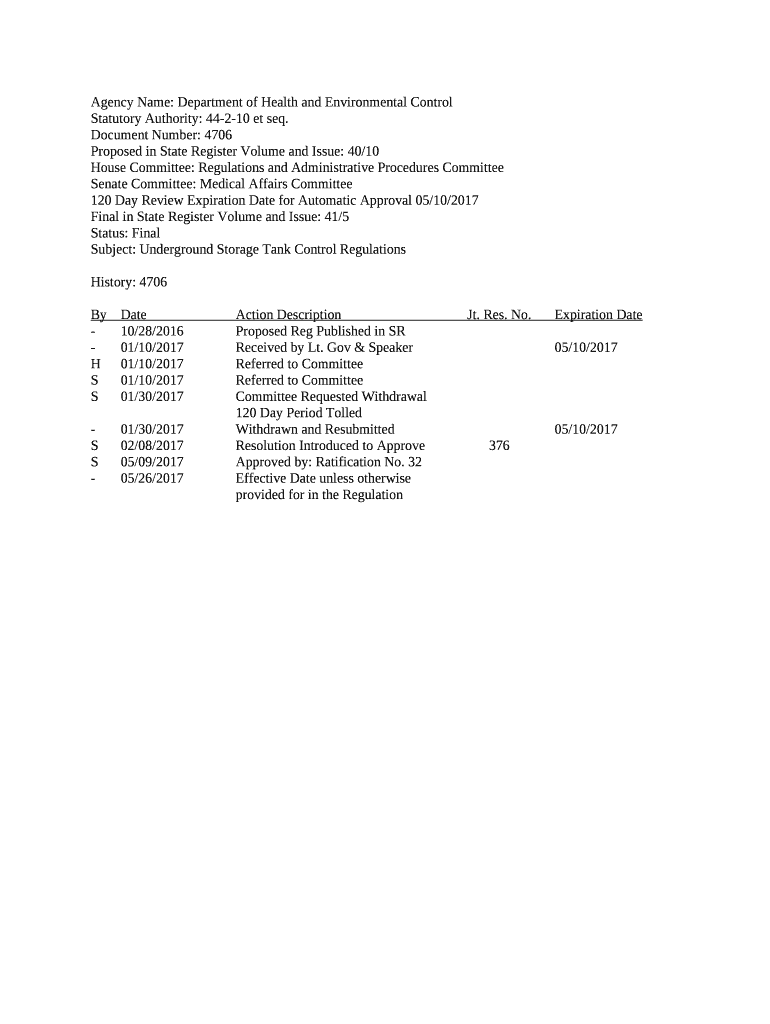 Agency Name: Department of Health and Environmental Control
Statutory Authority: 44-2-10 et seq.
Document Number: 4706
Proposed in State Register Volume and Issue: 40/10
House Committee: Regulations and Administrative Procedures Committee
Senate Committee: Medical Affairs Committee
120 Day Review Expiration Date for Automatic Approval 05/10/2017
Final in State Register Volume and Issue: 41/5
Status: Final
Subject: Underground Storage Tank Control Regulations

History: 4706

| By | Date | Action Description | Jt. Res. No. | Expiration Date |
|---|---|---|---|---|
| - | 10/28/2016 | Proposed Reg Published in SR | | |
| - | 01/10/2017 | Received by Lt. Gov & Speaker | | 05/10/2017 |
| H | 01/10/2017 | Referred to Committee | | |
| S | 01/10/2017 | Referred to Committee | | |
| S | 01/30/2017 | Committee Requested Withdrawal 120 Day Period Tolled | | |
| - | 01/30/2017 | Withdrawn and Resubmitted | | 05/10/2017 |
| S | 02/08/2017 | Resolution Introduced to Approve | 376 | |
| S | 05/09/2017 | Approved by: Ratification No. 32 | | |
| - | 05/26/2017 | Effective Date unless otherwise provided for in the Regulation | | |